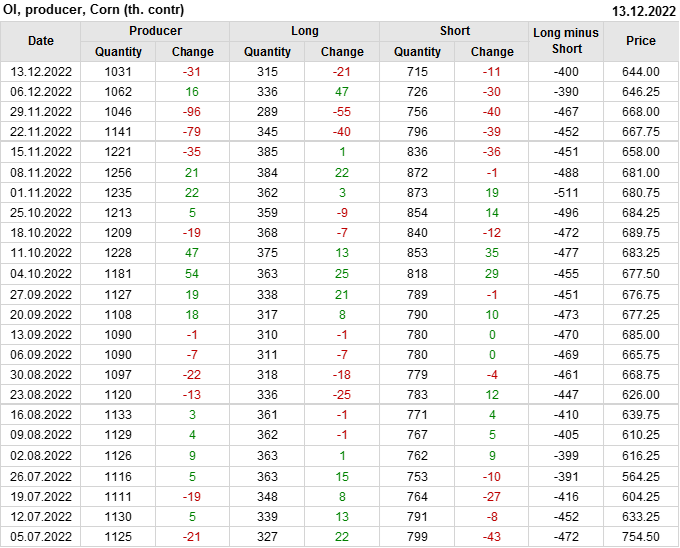 OI, producer, Corn (th. contr) 13.12.2022

| Date | Producer |  | Long |  | Short |  | Long minus Short | Price |
|---|---|---|---|---|---|---|---|---|
|  | Quantity | Change | Quantity | Change | Quantity | Change |  |  |
| 13.12.2022 | 1031 | -31 | 315 | -21 | 715 | -11 | -400 | 644.00 |
| 06.12.2022 | 1062 | 16 | 336 | 47 | 726 | -30 | -390 | 646.25 |
| 29.11.2022 | 1046 | -96 | 289 | -55 | 756 | -40 | -467 | 668.00 |
| 22.11.2022 | 1141 | -79 | 345 | -40 | 796 | -39 | -452 | 667.75 |
| 15.11.2022 | 1221 | -35 | 385 | 1 | 836 | -36 | -451 | 658.00 |
| 08.11.2022 | 1256 | 21 | 384 | 22 | 872 | -1 | -488 | 681.00 |
| 01.11.2022 | 1235 | 22 | 362 | 3 | 873 | 19 | -511 | 680.75 |
| 25.10.2022 | 1213 | 5 | 359 | -9 | 854 | 14 | -496 | 684.25 |
| 18.10.2022 | 1209 | -19 | 368 | -7 | 840 | -12 | -472 | 689.75 |
| 11.10.2022 | 1228 | 47 | 375 | 13 | 853 | 35 | -477 | 683.25 |
| 04.10.2022 | 1181 | 54 | 363 | 25 | 818 | 29 | -455 | 677.50 |
| 27.09.2022 | 1127 | 19 | 338 | 21 | 789 | -1 | -451 | 676.75 |
| 20.09.2022 | 1108 | 18 | 317 | 8 | 790 | 10 | -473 | 677.25 |
| 13.09.2022 | 1090 | -1 | 310 | -1 | 780 | 0 | -470 | 685.00 |
| 06.09.2022 | 1090 | -7 | 311 | -7 | 780 | 0 | -469 | 665.75 |
| 30.08.2022 | 1097 | -22 | 318 | -18 | 779 | -4 | -461 | 668.75 |
| 23.08.2022 | 1120 | -13 | 336 | -25 | 783 | 12 | -447 | 626.00 |
| 16.08.2022 | 1133 | 3 | 361 | -1 | 771 | 4 | -410 | 639.75 |
| 09.08.2022 | 1129 | 4 | 362 | -1 | 767 | 5 | -405 | 610.25 |
| 02.08.2022 | 1126 | 9 | 363 | 1 | 762 | 9 | -399 | 616.25 |
| 26.07.2022 | 1116 | 5 | 363 | 15 | 753 | -10 | -391 | 564.25 |
| 19.07.2022 | 1111 | -19 | 348 | 8 | 764 | -27 | -416 | 604.25 |
| 12.07.2022 | 1130 | 5 | 339 | 13 | 791 | -8 | -452 | 633.25 |
| 05.07.2022 | 1125 | -21 | 327 | 22 | 799 | -43 | -472 | 754.50 |